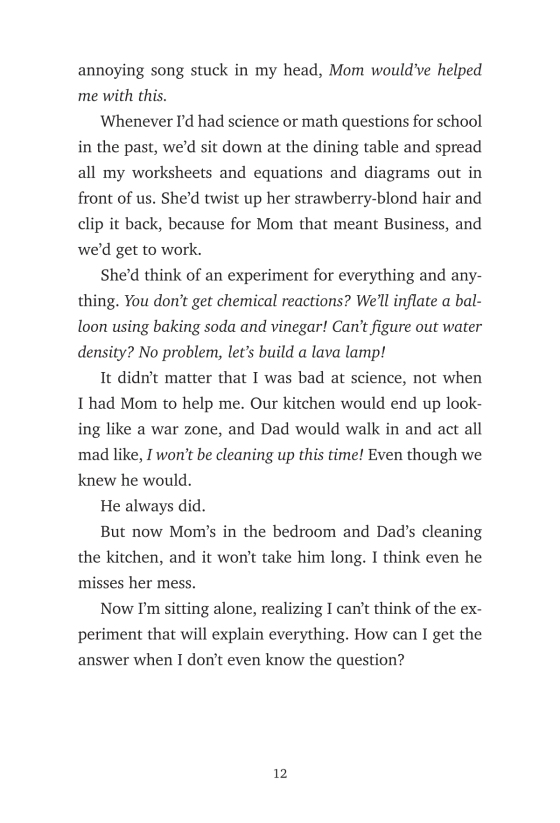 annoying song stuck in my head, Mom would've helped me with this.

Whenever I'd had science or math questions for school in the past, we'd sit down at the dining table and spread all my worksheets and equations and diagrams out in front of us. She'd twist up her strawberry-blond hair and clip it back, because for Mom that meant Business, and we'd get to work.

She'd think of an experiment for everything and anything. You don't get chemical reactions? We'll inflate a balloon using baking soda and vinegar! Can't figure out water density? No problem, let's build a lava lamp!

It didn't matter that I was bad at science, not when I had Mom to help me. Our kitchen would end up looking like a war zone, and Dad would walk in and act all mad like, I won't be cleaning up this time! Even though we knew he would.

He always did.

But now Mom's in the bedroom and Dad's cleaning the kitchen, and it won't take him long. I think even he misses her mess.

Now I'm sitting alone, realizing I can't think of the experiment that will explain everything. How can I get the answer when I don't even know the question?

12